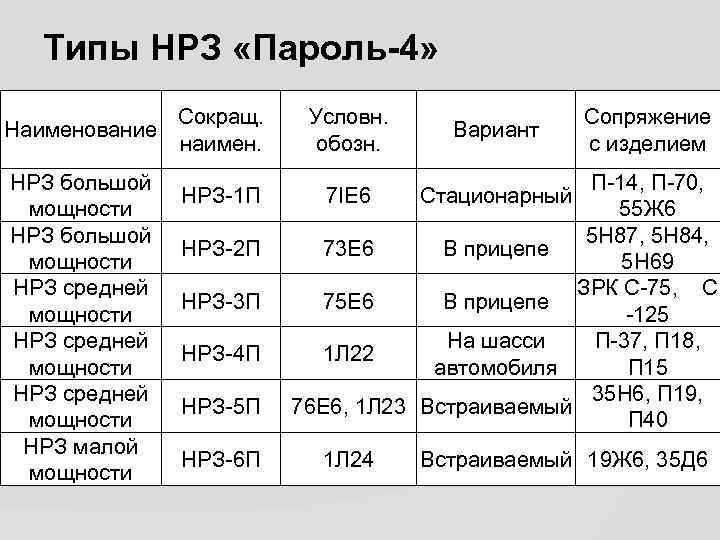 Типы НРЗ «Пароль-4»

| Наименование | Сокращ. наимен. | Условн. обозн. | Вариант | Сопряжение с изделием |
|---|---|---|---|---|
| НРЗ большой мощности | НРЗ-1П | 7IE6 | Стационарный | П-14, П-70, 55Ж6 |
| НРЗ большой мощности | НРЗ-2П | 73Е6 | В прицепе | 5Н87, 5Н84, 5Н69 |
| НРЗ средней мощности | НРЗ-3П | 75Е6 | В прицепе | ЗРК С-75, С -125 |
| НРЗ средней мощности | НРЗ-4П | 1Л22 | На шасси автомобиля | П-37, П18, П15 |
| НРЗ средней мощности | НРЗ-5П | 76Е6, 1Л23 | Встраиваемый | 35Н6, П19, П40 |
| НРЗ малой мощности | НРЗ-6П | 1Л24 | Встраиваемый | 19Ж6, 35Д6 |